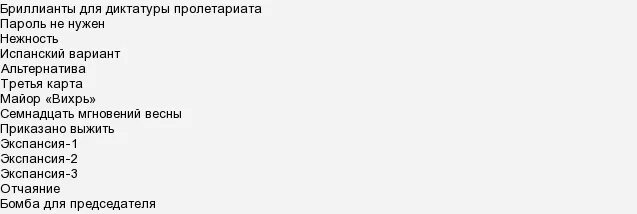 Бриллианты для диктатуры пролетариата
Пароль не нужен
Нежность
Испанский вариант
Альтернатива
Третья карта
Майор «Вихрь»
Семнадцать мгновений весны
Приказано выжить
Экспансия-1
Экспансия-2
Экспансия-3
Отчаяние
Бомба для председателя